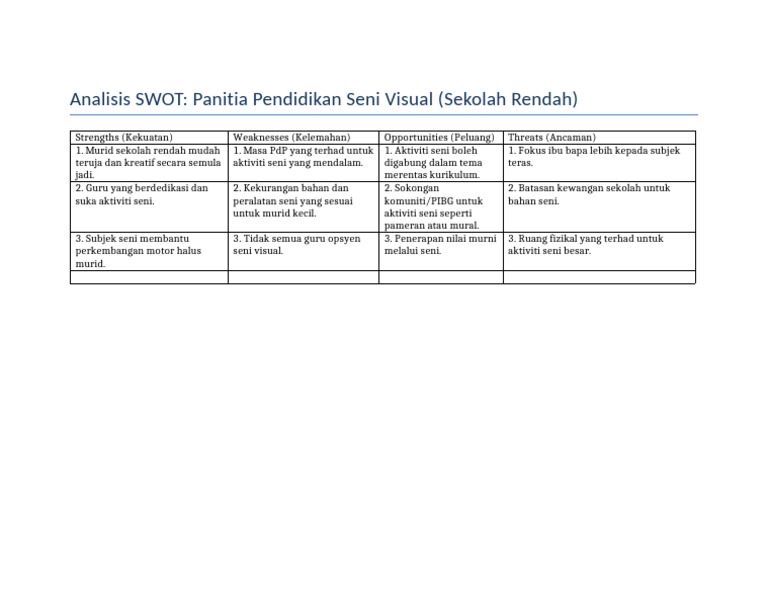 Analisis SWOT: Panitia Pendidikan Seni Visual (Sekolah Rendah)

| Strengths (Kekuatan) | Weaknesses (Kelemahan) | Opportunities (Peluang) | Threats (Ancaman) |
|---|---|---|---|
| 1. Murid sekolah rendah mudah teruja dan kreatif secara semula jadi. | 1. Masa PdP yang terhad untuk aktiviti seni yang mendalam. | 1. Aktiviti seni boleh digabung dalam tema merentas kurikulum. | 1. Fokus ibu bapa lebih kepada subjek teras. |
| 2. Guru yang berdedikasi dan suka aktiviti seni. | 2. Kekurangan bahan dan peralatan seni yang sesuai untuk murid kecil. | 2. Sokongan komuniti/PIBG untuk aktiviti seni seperti pameran atau mural. | 2. Batasan kewangan sekolah untuk bahan seni. |
| 3. Subjek seni membantu perkembangan motor halus murid. | 3. Tidak semua guru opsyen seni visual. | 3. Penerapan nilai murni melalui seni. | 3. Ruang fizikal yang terhad untuk aktiviti seni besar. |
| | | | |